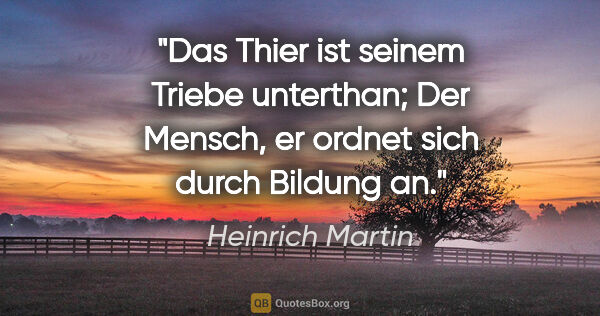 "Das Thier ist seinem Triebe unterthan; Der Mensch, er ordnet sich durch Bildung an."

Heinrich Martin

QB QuotesBox.org